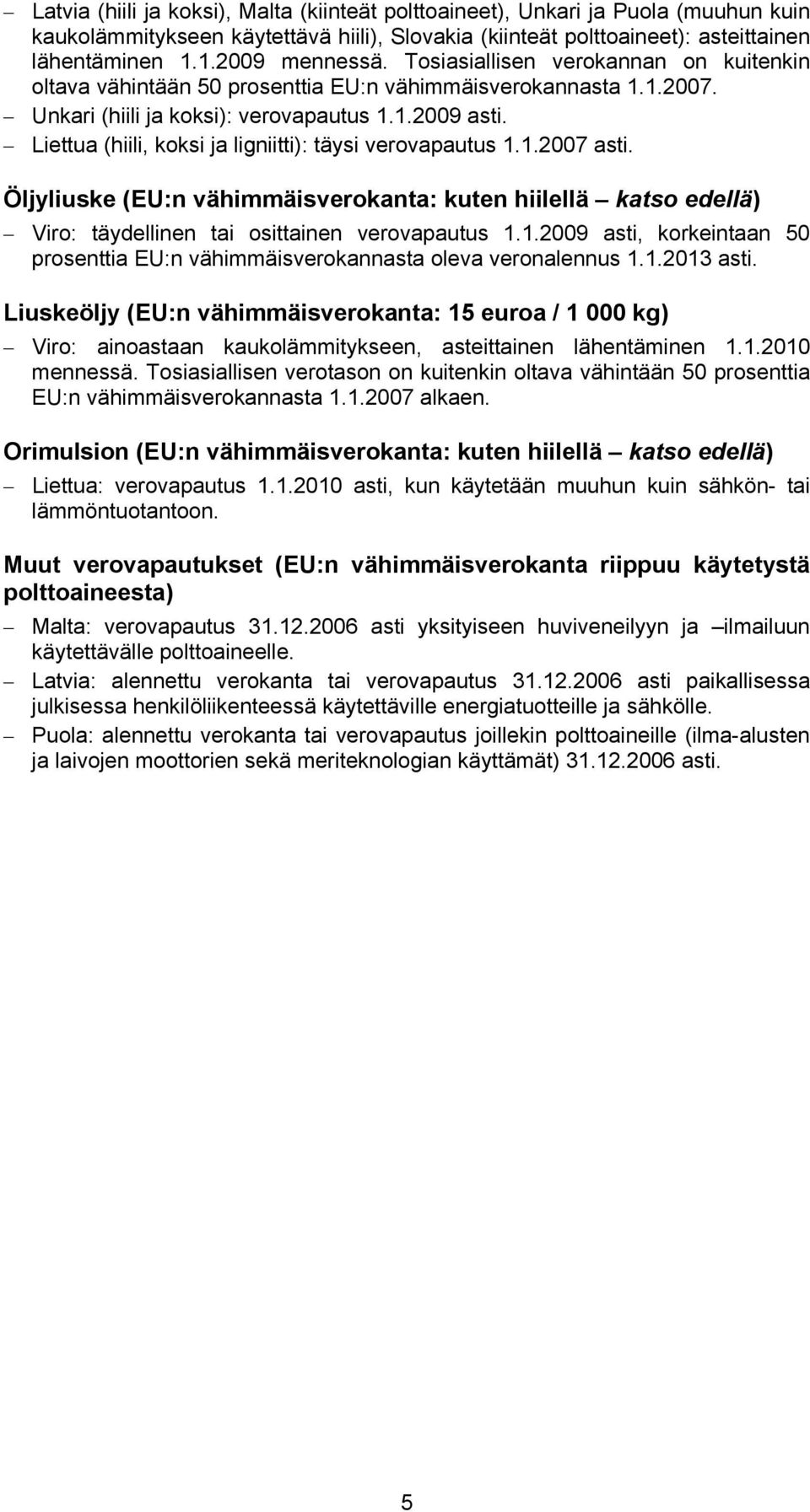 – Latvia (hiili ja koksi), Malta (kiinteät polttoaineet), Unkari ja Puola (muuhun kuin kaukolämmitykseen käytettävä hiili), Slovakia (kiinteät polttoaineet): asteittainen lähentäminen 1.1.2009 mennessä. Tosiasiallisen verokannan on kuitenkin oltava vähintään 50 prosenttia EU:n vähimmäisverokannasta 1.1.2007.
– Unkari (hiili ja koksi): verovapautus 1.1.2009 asti.
– Liettua (hiili, koksi ja ligniitti): täysi verovapautus 1.1.2007 asti.

Öljyliuske (EU:n vähimmäisverokanta: kuten hiilellä – katso edellä)
– Viro: täydellinen tai osittainen verovapautus 1.1.2009 asti, korkeintaan 50 prosenttia EU:n vähimmäisverokannasta oleva veronalennus 1.1.2013 asti.

Liuskeöljy (EU:n vähimmäisverokanta: 15 euroa / 1 000 kg)
– Viro: ainoastaan kaukolämmitykseen, asteittainen lähentäminen 1.1.2010 mennessä. Tosiasiallisen verotason on kuitenkin oltava vähintään 50 prosenttia EU:n vähimmäisverokannasta 1.1.2007 alkaen.

Orimulsion (EU:n vähimmäisverokanta: kuten hiilellä – katso edellä)
– Liettua: verovapautus 1.1.2010 asti, kun käytetään muuhun kuin sähkön- tai lämmöntuotantoon.

Muut verovapautukset (EU:n vähimmäisverokanta riippuu käytetystä polttoaineesta)
– Malta: verovapautus 31.12.2006 asti yksityiseen huviveneilyyn ja –ilmailuun käytettävälle polttoaineelle.
– Latvia: alennettu verokanta tai verovapautus 31.12.2006 asti paikallisessa julkisessa henkilöliikenteessä käytettäville energiatuotteille ja sähkölle.
– Puola: alennettu verokanta tai verovapautus joillekin polttoaineille (ilma-alusten ja laivojen moottorien sekä meriteknologian käyttämät) 31.12.2006 asti.

5